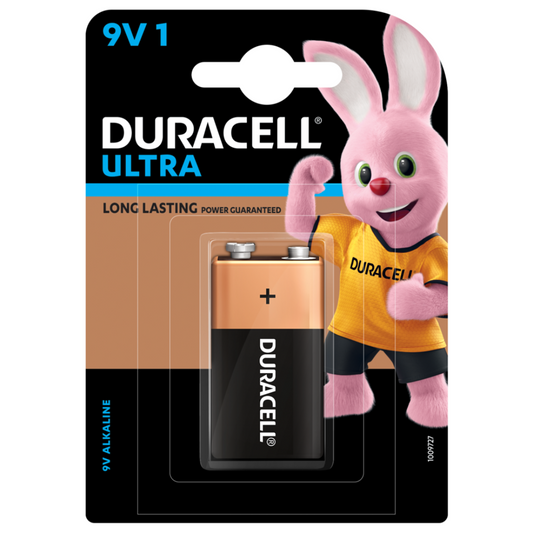 9V 1

DURACELL®
ULTRA

LONG LASTING POWER GUARANTEED

DURACELL

+

DURACELL®

9V ALKALINE

1009727